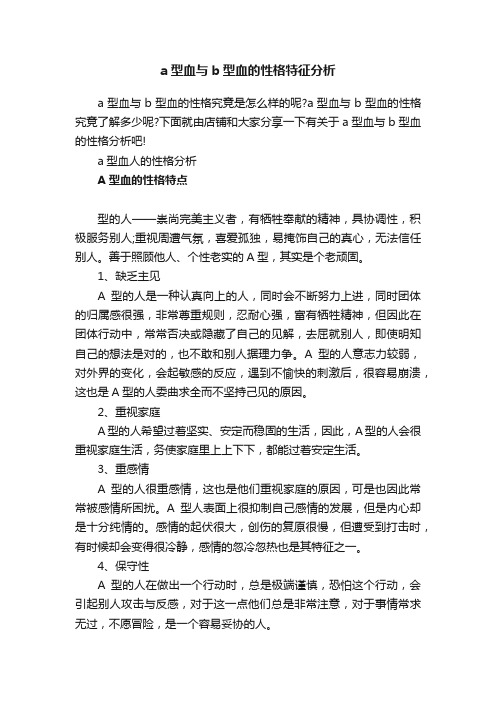 a 型血与 b 型血的性格特征分析

a 型血与 b 型血的性格究竟是怎么样的呢?a 型血与 b 型血的性格究竟了解多少呢?下面就由店铺和大家分享一下有关于 a 型血与 b 型血的性格分析吧!

a 型血人的性格分析

A 型血的性格特点

型的人——崇尚完美主义者，有牺牲奉献的精神，具协调性，积极服务别人;重视周遭气氛，喜爱孤独，易掩饰自己的真心，无法信任别人。善于照顾他人、个性老实的 A 型，其实是个老顽固。

1、缺乏主见

A 型的人是一种认真向上的人，同时会不断努力上进，同时团体的归属感很强，非常尊重规则，忍耐心强，富有牺牲精神，但因此在团体行动中，常常否决或隐藏了自己的见解，去屈就别人，即使明知自己的想法是对的，也不敢和别人据理力争。A 型的人意志力较弱，对外界的变化，会起敏感的反应，遇到不愉快的刺激后，很容易崩溃，这也是 A 型的人委曲求全而不坚持己见的原因。

2、重视家庭

A 型的人希望过着坚实、安定而稳固的生活，因此，A 型的人会很重视家庭生活，务使家庭里上上下下，都能过着安定生活。

3、重感情

A 型的人很重感情，这也是他们重视家庭的原因，可是也因此常常被感情所困扰。A 型人表面上很抑制自己感情的发展，但是内心却是十分纯情的。感情的起伏很大，创伤的复原很慢，但遭受到打击时，有时候却会变得很冷静，感情的忽冷忽热也是其特征之一。

4、保守性

A 型的人在做出一个行动时，总是极端谨慎，恐怕这个行动，会引起别人攻击与反感，对于这一点他们总是非常注意，对于事情常求无过，不愿冒险，是一个容易妥协的人。